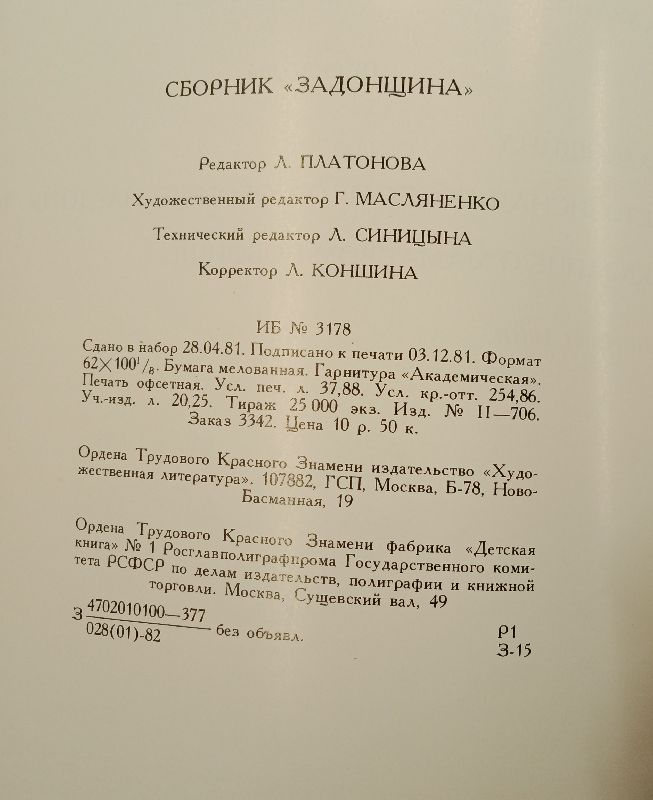 СБОРНИК «ЗАДОНЩИНА»

Редактор Л. ПЛАТОНОВА

Художественный редактор Г. МАСЛЯНЕНКО

Технический редактор Л. СИНИЦЫНА

Корректор Л. КОНШИНА

ИБ № 3178

Сдано в набор 28.04.81. Подписано к печати 03.12.81. Формат $62 \times 100^1/_8$. Бумага мелованная. Гарнитура «Академическая». Печать офсетная. Усл. печ. л. 37,88. Усл. кр.-отт. 254,86. Уч.-изд. л. 20,25. Тираж 25 000 экз. Изд. № II—706. Заказ 3342. Цена 10 р. 50 к.

Ордена Трудового Красного Знамени издательство «Художественная литература». 107882, ГСП, Москва, Б-78, Ново-Басманная, 19

Ордена Трудового Красного Знамени фабрика «Детская книга» № 1 Росглавполиграфпрома Государственного комитета РСФСР по делам издательств, полиграфии и книжной торговли. Москва, Сущевский вал, 49

З $\frac{4702010100—377}{028(01)-82}$ без объявл.

Р1
З-15